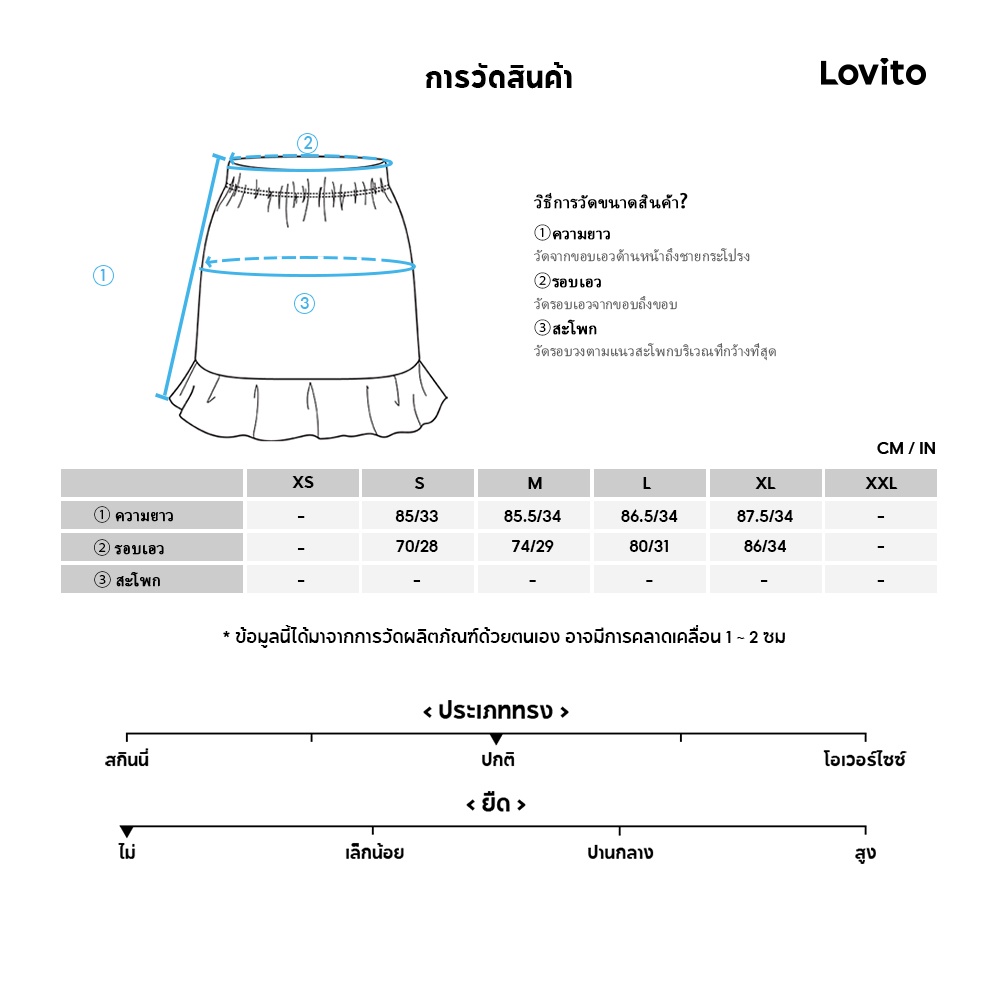 การวัดสินค้า

Lovito

②

①

③

วิธีการวัดขนาดสินค้า?

①ความยาว
วัดจากขอบเอวด้านหน้าถึงชายกระโปรง

②รอบเอว
วัดรอบเอวจากขอบถึงขอบ

③สะโพก
วัดรอบวงตามแนวสะโพกบริเวณที่กว้างที่สุด

CM / IN

| | XS | S | M | L | XL | XXL |
|---|---|---|---|---|---|---|
| ① ความยาว | - | 85/33 | 85.5/34 | 86.5/34 | 87.5/34 | - |
| ② รอบเอว | - | 70/28 | 74/29 | 80/31 | 86/34 | - |
| ③ สะโพก | - | - | - | - | - | - |

* ข้อมูลนี้ได้มาจากการวัดผลิตภัณฑ์ด้วยตนเอง อาจมีการคลาดเคลื่อน 1 ~ 2 ซม

< ประเภททรง >

สกินนี่ ปกติ โอเวอร์ไซซ์

< ยืด >

ไม่ เล็กน้อย ปานกลาง สูง